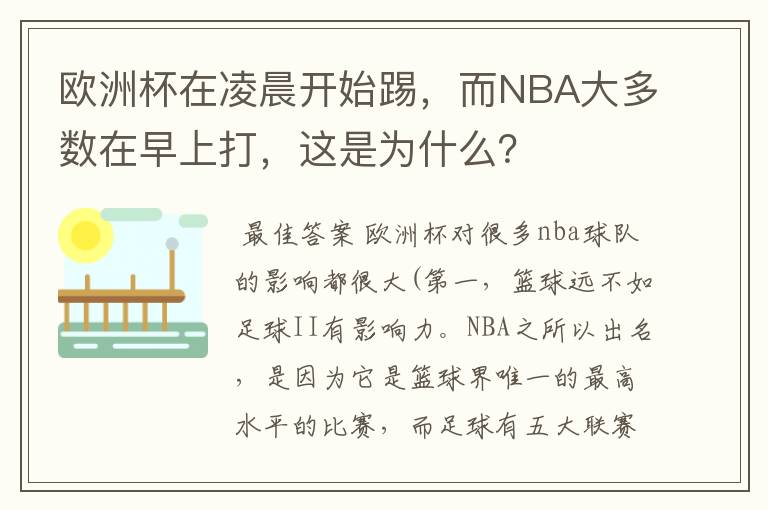 欧洲杯在凌晨开始踢，而NBA大多数在早上打，这是为什么？

最佳答案 欧洲杯对很多nba球队的影响都很大(第一，篮球远不如足球II有影响力。NBA之所以出名，是因为它是篮球界唯一的最高水平的比赛，而足球有五大联赛